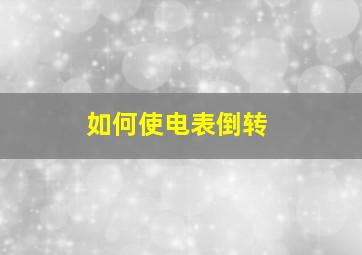 如何使电表倒转